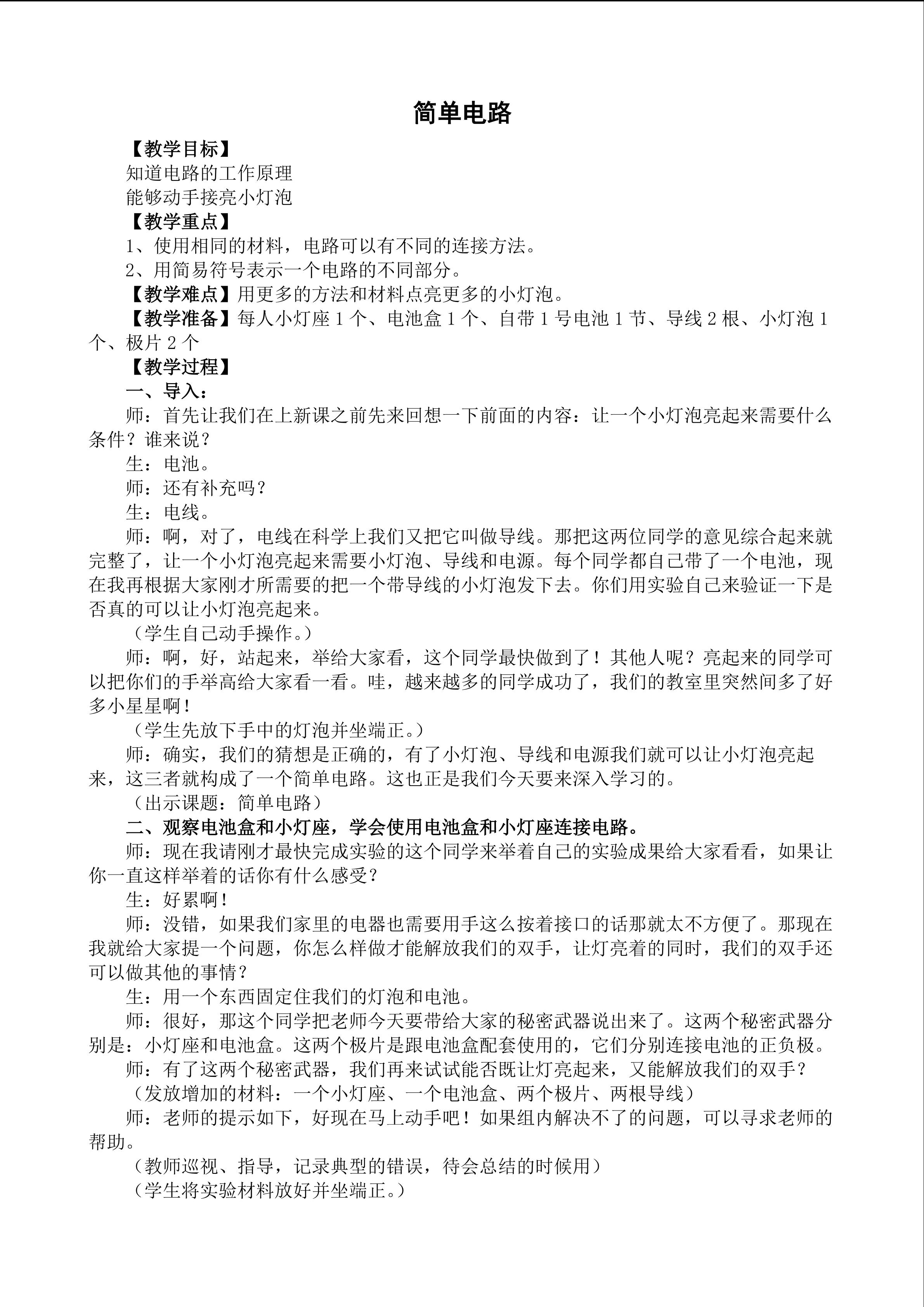 简单电路

【教学目标】

知道电路的工作原理

能够动手接亮小灯泡

【教学重点】

1、使用相同的材料，电路可以有不同的连接方法。

2、用简易符号表示一个电路的不同部分。

【教学难点】用更多的方法和材料点亮更多的小灯泡。

【教学准备】每人小灯座1个、电池盒1个、自带1号电池1节、导线2根、小灯泡1个、极片2个

【教学过程】

一、导入：

师：首先让我们在上新课之前先来回想一下前面的内容：让一个小灯泡亮起来需要什么条件？谁来说？

生：电池。

师：还有补充吗？

生：电线。

师：啊，对了，电线在科学上我们又把它叫做导线。那把这两位同学的意见综合起来就完整了，让一个小灯泡亮起来需要小灯泡、导线和电源。每个同学都自己带了一个电池，现在我再根据大家刚才所需要的把一个带导线的小灯泡发下去。你们用实验自己来验证一下是否真的可以让小灯泡亮起来。

（学生自己动手操作。）

师：啊，好，站起来，举给大家看，这个同学最快做到了！其他人呢？亮起来的同学可以把你们的手举高给大家看一看。哇，越来越多的同学成功了，我们的教室里突然间多了好多小星星啊！

（学生先放下手中的灯泡并坐端正。）

师：确实，我们的猜想是正确的，有了小灯泡、导线和电源我们就可以让小灯泡亮起来，这三者就构成了一个简单电路。这也正是我们今天要来深入学习的。

（出示课题：简单电路）

二、观察电池盒和小灯座，学会使用电池盒和小灯座连接电路。

师：现在我请刚才最快完成实验的这个同学来举着自己的实验成果给大家看看，如果让你一直这样举着的话你有什么感受？

生：好累啊！

师：没错，如果我们家里的电器也需要用手这么按着接口的话那就太不方便了。那现在我就给大家提一个问题，你怎么样做才能解放我们的双手，让灯亮着的同时，我们的双手还可以做其他的事情？

生：用一个东西固定住我们的灯泡和电池。

师：很好，那这个同学把老师今天要带给大家的秘密武器说出来了。这两个秘密武器分别是：小灯座和电池盒。这两个极片是跟电池盒配套使用的，它们分别连接电池的正负极。

师：有了这两个秘密武器，我们再来试试能否既让灯亮起来，又能解放我们的双手？

（发放增加的材料：一个小灯座、一个电池盒、两个极片、两根导线）

师：老师的提示如下，好现在马上动手吧！如果组内解决不了的问题，可以寻求老师的帮助。

（教师巡视、指导，记录典型的错误，待会总结的时候用）

（学生将实验材料放好并坐端正。）